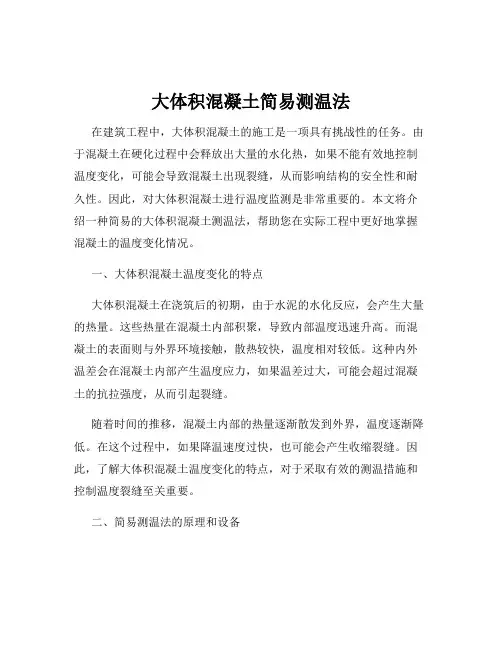 大体积混凝土简易测温法

在建筑工程中，大体积混凝土的施工是一项具有挑战性的任务。由于混凝土在硬化过程中会释放出大量的水化热，如果不能有效地控制温度变化，可能会导致混凝土出现裂缝，从而影响结构的安全性和耐久性。因此，对大体积混凝土进行温度监测是非常重要的。本文将介绍一种简易的大体积混凝土测温法，帮助您在实际工程中更好地掌握混凝土的温度变化情况。

一、大体积混凝土温度变化的特点

大体积混凝土在浇筑后的初期，由于水泥的水化反应，会产生大量的热量。这些热量在混凝土内部积聚，导致内部温度迅速升高。而混凝土的表面则与外界环境接触，散热较快，温度相对较低。这种内外温差会在混凝土内部产生温度应力，如果温差过大，可能会超过混凝土的抗拉强度，从而引起裂缝。

随着时间的推移，混凝土内部的热量逐渐散发到外界，温度逐渐降低。在这个过程中，如果降温速度过快，也可能会产生收缩裂缝。因此，了解大体积混凝土温度变化的特点，对于采取有效的测温措施和控制温度裂缝至关重要。

二、简易测温法的原理和设备